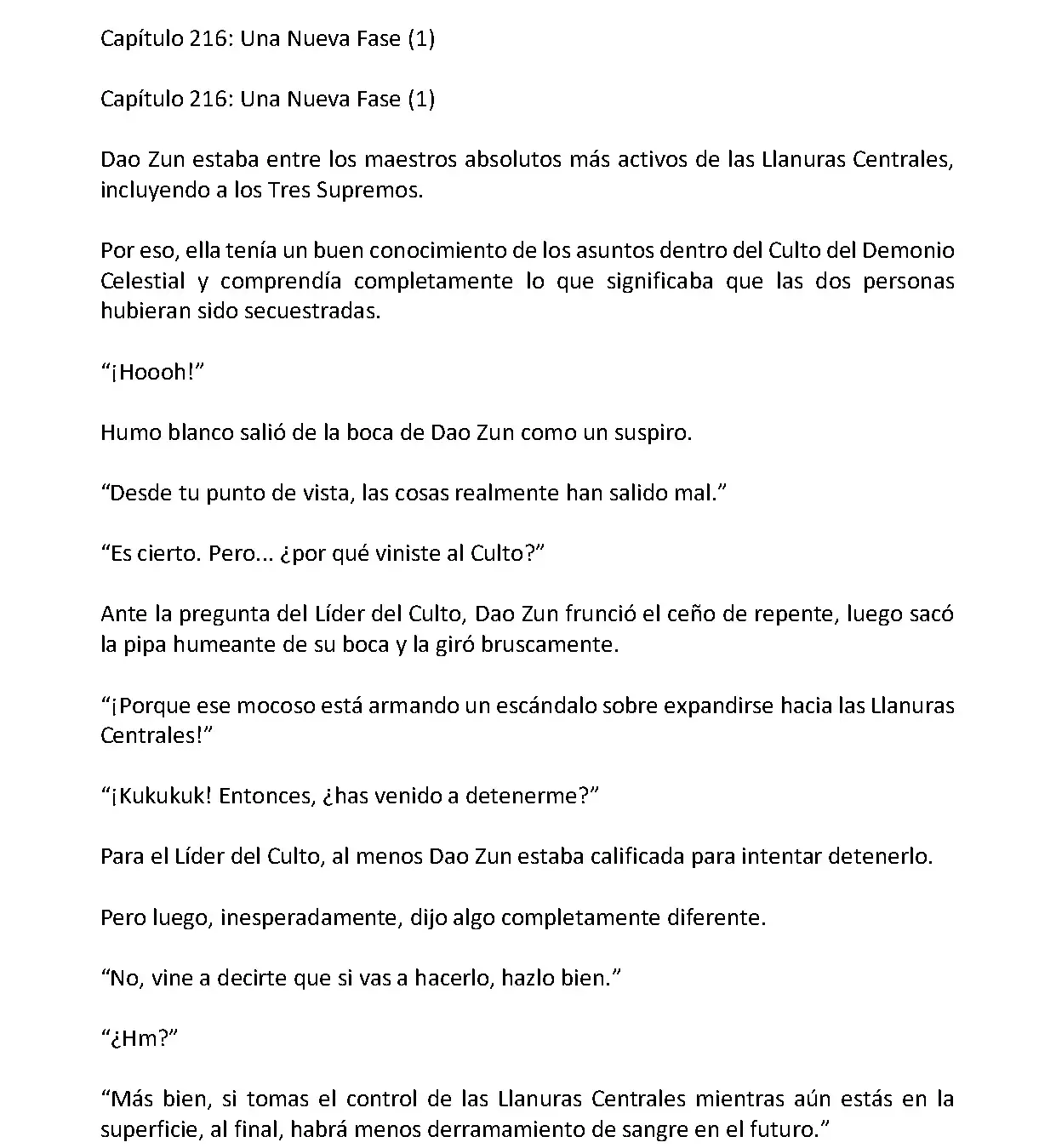 Capítulo 216: Una Nueva Fase (1)

Capítulo 216: Una Nueva Fase (1)

Dao Zun estaba entre los maestros absolutos más activos de las Llanuras Centrales, incluyendo a los Tres Supremos.

Por eso, ella tenía un buen conocimiento de los asuntos dentro del Culto del Demonio Celestial y comprendía completamente lo que significaba que las dos personas hubieran sido secuestradas.

“¡Hoooh!”

Humo blanco salió de la boca de Dao Zun como un suspiro.

“Desde tu punto de vista, las cosas realmente han salido mal.”

“Es cierto. Pero... ¿por qué viniste al Culto?”

Ante la pregunta del Líder del Culto, Dao Zun frunció el ceño de repente, luego sacó la pipa humeante de su boca y la giró bruscamente.

“¡Porque ese mocoso está armando un escándalo sobre expandirse hacia las Llanuras Centrales!”

“¡Kukukuk! Entonces, ¿has venido a detenerme?”

Para el Líder del Culto, al menos Dao Zun estaba calificada para intentar detenerlo.

Pero luego, inesperadamente, dijo algo completamente diferente.

“No, vine a decirte que si vas a hacerlo, hazlo bien.”

“¿Hm?”

“Más bien, si tomas el control de las Llanuras Centrales mientras aún estás en la superficie, al final, habrá menos derramamiento de sangre en el futuro.”